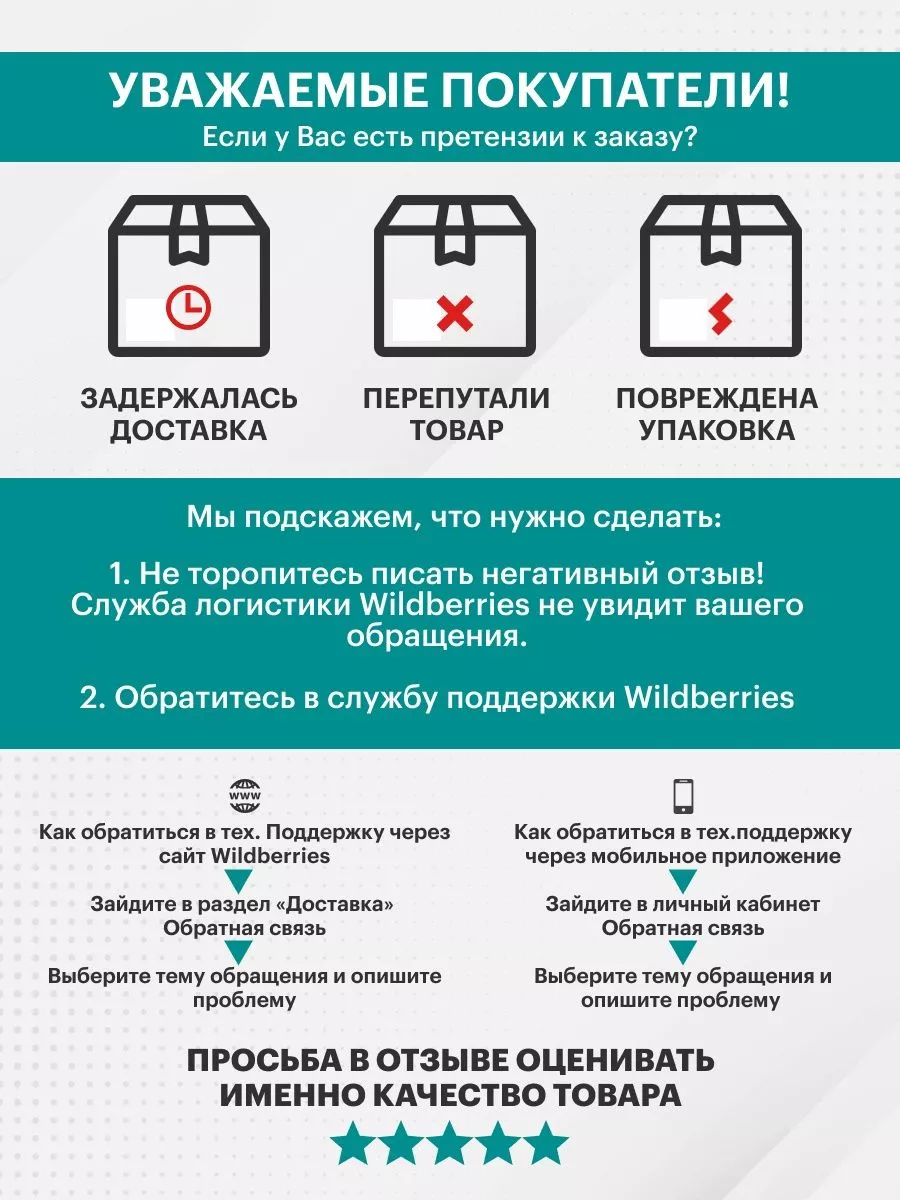 УВАЖАЕМЫЕ ПОКУПАТЕЛИ!
Если у Вас есть претензии к заказу?

ЗАДЕРЖАЛАСЬ ДОСТАВКА

ПЕРЕПУТАЛИ ТОВАР

ПОВРЕЖДЕНА УПАКОВКА

Мы подскажем, что нужно сделать:

1. Не торопитесь писать негативный отзыв! Служба логистики Wildberries не увидит вашего обращения.

2. Обратитесь в службу поддержки Wildberries

www

Как обратиться в тех. Поддержку через сайт Wildberries

Зайдите в раздел «Доставка» Обратная связь

Выберите тему обращения и опишите проблему

Как обратиться в тех.поддержку через мобильное приложение

Зайдите в личный кабинет Обратная связь

Выберите тему обращения и опишите проблему

ПРОСЬБА В ОТЗЫВЕ ОЦЕНИВАТЬ ИМЕННО КАЧЕСТВО ТОВАРА